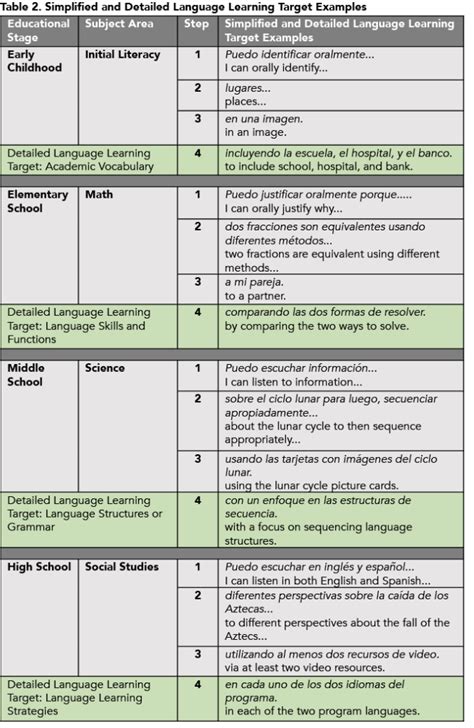 Table 2. Simplified and Detailed Language Learning Target Examples

| Educational Stage | Subject Area | Step | Simplified and Detailed Language Learning Target Examples |
|---|---|---|---|
| Early Childhood | Initial Literacy | 1 | Puedo identificar oralmente... I can orally identify... |
| | | 2 | lugares... places... |
| | | 3 | en una imagen. in an image. |
| Detailed Language Learning Target: Academic Vocabulary | | 4 | incluyendo la escuela, el hospital, y el banco. to include school, hospital, and bank. |
| Elementary School | Math | 1 | Puedo justificar oralmente porque..... I can orally justify why... |
| | | 2 | dos fracciones son equivalentes usando diferentes métodos... two fractions are equivalent using different methods... |
| | | 3 | a mi pareja. to a partner. |
| Detailed Language Learning Target: Language Skills and Functions | | 4 | comparando las dos formas de resolver. by comparing the two ways to solve. |
| Middle School | Science | 1 | Puedo escuchar información... I can listen to information... |
| | | 2 | sobre el ciclo lunar para luego, secuenciar apropiadamente... about the lunar cycle to then sequence appropriately... |
| | | 3 | usando las tarjetas con imágenes del ciclo lunar. using the lunar cycle picture cards. |
| Detailed Language Learning Target: Language Structures or Grammar | | 4 | con un enfoque en las estructuras de secuencia. with a focus on sequencing language structures. |
| High School | Social Studies | 1 | Puedo escuchar en inglés y español... I can listen in both English and Spanish... |
| | | 2 | diferentes perspectivas sobre la caída de los Aztecas... to different perspectives about the fall of the Aztecs... |
| | | 3 | utilizando al menos dos recursos de video. via at least two video resources. |
| Detailed Language Learning Target: Language Learning Strategies | | 4 | en cada uno de los dos idiomas del programa. in each of the two program languages. |